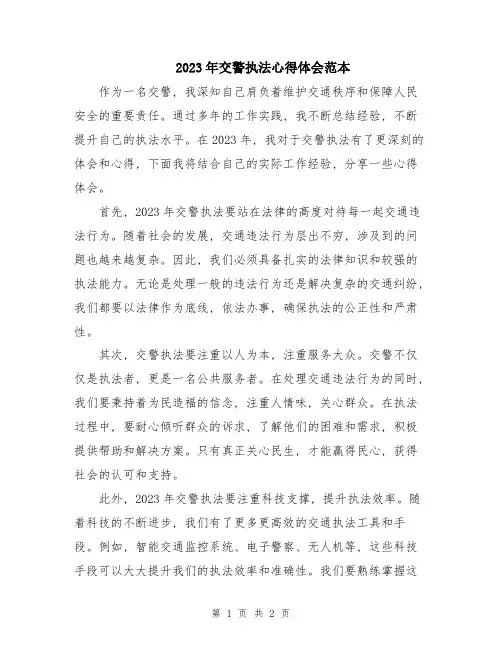 2023年交警执法心得体会范本

作为一名交警，我深知自己肩负着维护交通秩序和保障人民安全的重要责任。通过多年的工作实践，我不断总结经验，不断提升自己的执法水平。在2023年，我对于交警执法有了更深刻的体会和心得，下面我将结合自己的实际工作经验，分享一些心得体会。

首先，2023年交警执法要站在法律的高度对待每一起交通违法行为。随着社会的发展，交通违法行为层出不穷，涉及到的问题也越来越复杂。因此，我们必须具备扎实的法律知识和较强的执法能力。无论是处理一般的违法行为还是解决复杂的交通纠纷，我们都要以法律作为底线，依法办事，确保执法的公正性和严肃性。

其次，交警执法要注重以人为本，注重服务大众。交警不仅仅是执法者，更是一名公共服务者。在处理交通违法行为的同时，我们要秉持着为民造福的信念，注重人情味，关心群众。在执法过程中，要耐心倾听群众的诉求，了解他们的困难和需求，积极提供帮助和解决方案。只有真正关心民生，才能赢得民心，获得社会的认可和支持。

此外，2023年交警执法要注重科技支撑，提升执法效率。随着科技的不断进步，我们有了更多更高效的交通执法工具和手段。例如，智能交通监控系统、电子警察、无人机等，这些科技手段可以大大提升我们的执法效率和准确性。我们要熟练掌握这

第 1 页 共 2 页